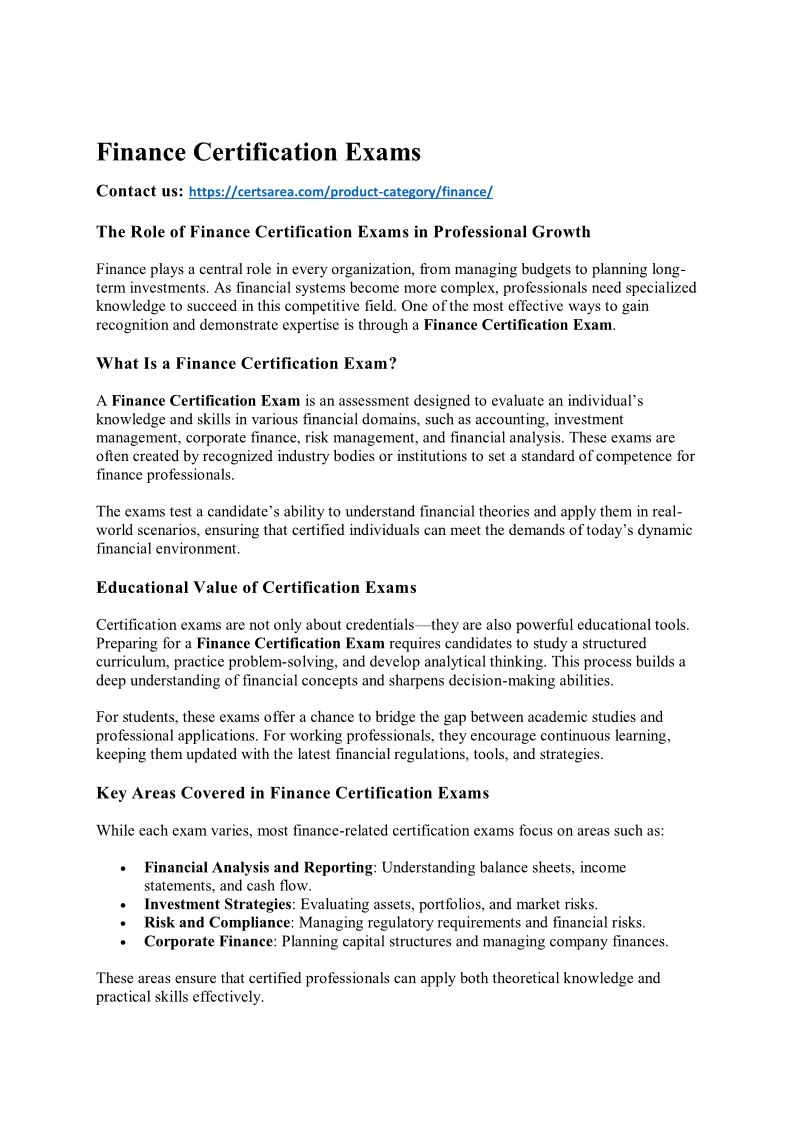 Finance Certification Exams

Contact us: https://certsarea.com/product-category/finance/

The Role of Finance Certification Exams in Professional Growth

Finance plays a central role in every organization, from managing budgets to planning long-term investments. As financial systems become more complex, professionals need specialized knowledge to succeed in this competitive field. One of the most effective ways to gain recognition and demonstrate expertise is through a Finance Certification Exam.

What Is a Finance Certification Exam?

A Finance Certification Exam is an assessment designed to evaluate an individual's knowledge and skills in various financial domains, such as accounting, investment management, corporate finance, risk management, and financial analysis. These exams are often created by recognized industry bodies or institutions to set a standard of competence for finance professionals.

The exams test a candidate's ability to understand financial theories and apply them in real-world scenarios, ensuring that certified individuals can meet the demands of today's dynamic financial environment.

Educational Value of Certification Exams

Certification exams are not only about credentials—they are also powerful educational tools. Preparing for a Finance Certification Exam requires candidates to study a structured curriculum, practice problem-solving, and develop analytical thinking. This process builds a deep understanding of financial concepts and sharpens decision-making abilities.

For students, these exams offer a chance to bridge the gap between academic studies and professional applications. For working professionals, they encourage continuous learning, keeping them updated with the latest financial regulations, tools, and strategies.

Key Areas Covered in Finance Certification Exams

While each exam varies, most finance-related certification exams focus on areas such as:

• Financial Analysis and Reporting: Understanding balance sheets, income statements, and cash flow.
• Investment Strategies: Evaluating assets, portfolios, and market risks.
• Risk and Compliance: Managing regulatory requirements and financial risks.
• Corporate Finance: Planning capital structures and managing company finances.

These areas ensure that certified professionals can apply both theoretical knowledge and practical skills effectively.